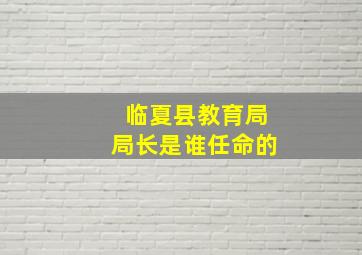 临夏县教育局
局长是谁任命的